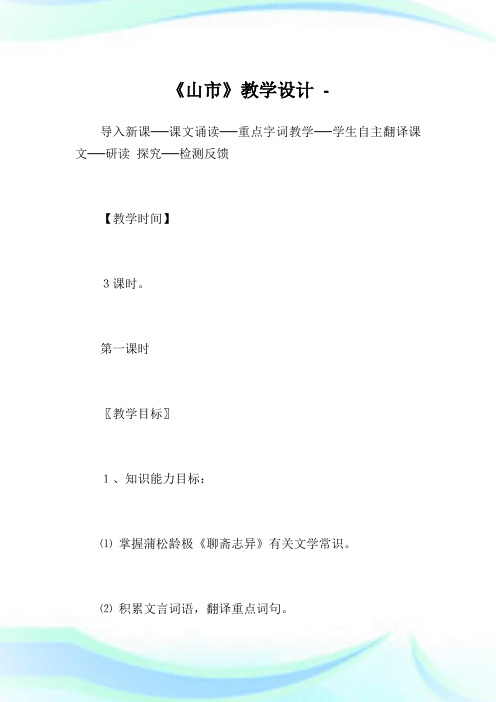 《山市》教学设计 -

导入新课──课文诵读──重点字词教学──学生自主翻译课文──研读 探究──检测反馈

【教学时间】

3 课时。

第一课时

〖教学目标〗

1 、知识能力目标:

⑴ 掌握蒲松龄极《聊斋志异》有关文学常识。

⑵ 积累文言词语，翻译重点词句。